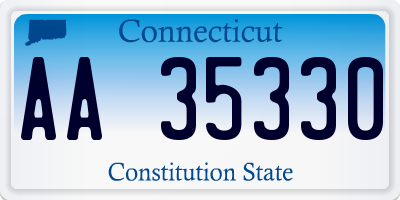 Connecticut
AA 35330
Constitution State